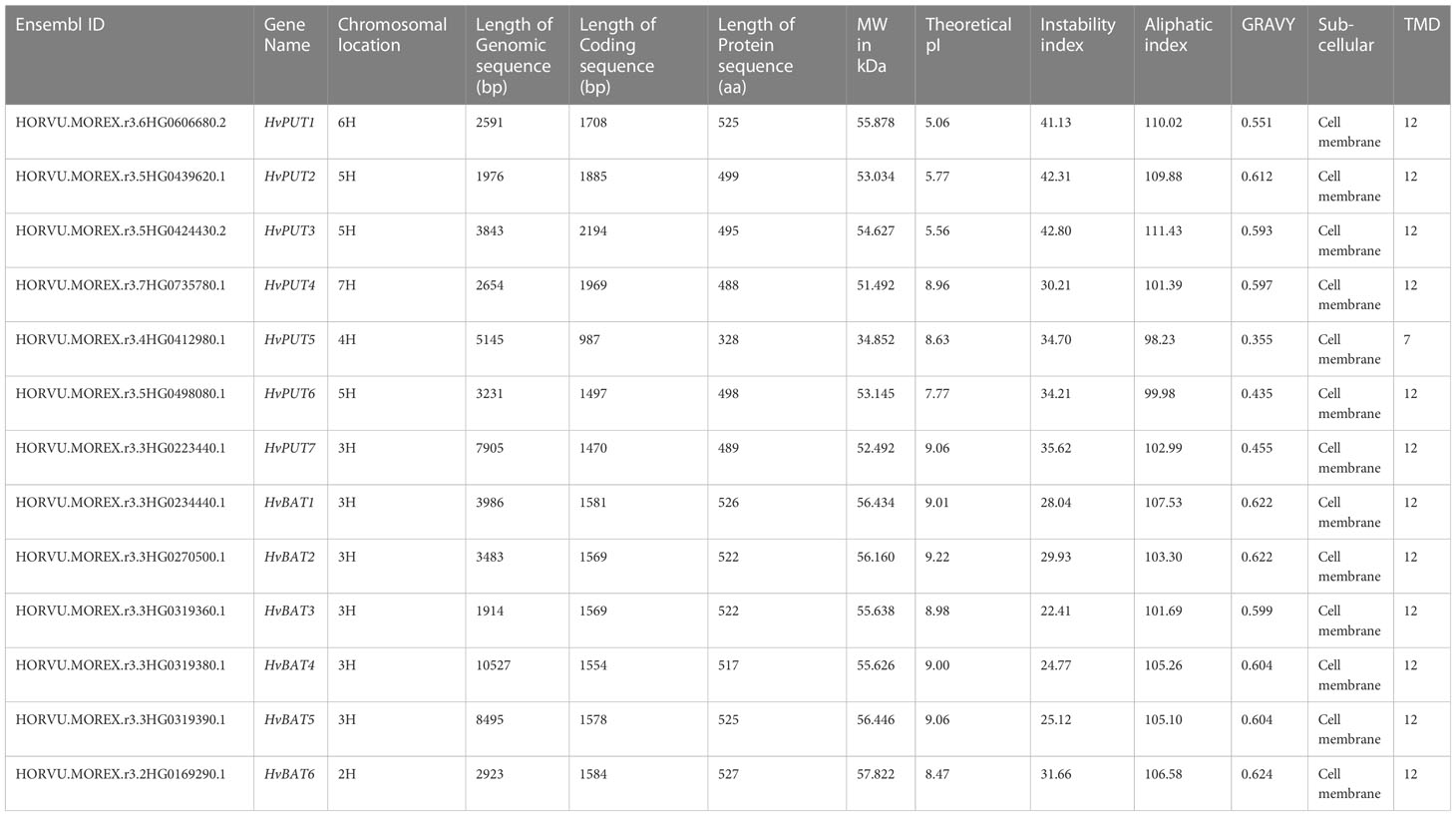 | Ensembl ID | Gene Name | Chromosomal location | Length of Genomic sequence (bp) | Length of Coding sequence (bp) | Length of Protein sequence (aa) | MW in kDa | Theoretical pI | Instability index | Aliphatic index | GRAVY | Sub-cellular | TMD |
|---|---|---|---|---|---|---|---|---|---|---|---|---|
| HORVU.MOREX.r3.6HG0606680.2 | HvPUT1 | 6H | 2591 | 1708 | 525 | 55.878 | 5.06 | 41.13 | 110.02 | 0.551 | Cell membrane | 12 |
| HORVU.MOREX.r3.5HG0439620.1 | HvPUT2 | 5H | 1976 | 1885 | 499 | 53.034 | 5.77 | 42.31 | 109.88 | 0.612 | Cell membrane | 12 |
| HORVU.MOREX.r3.5HG0424430.2 | HvPUT3 | 5H | 3843 | 2194 | 495 | 54.627 | 5.56 | 42.80 | 111.43 | 0.593 | Cell membrane | 12 |
| HORVU.MOREX.r3.7HG0735780.1 | HvPUT4 | 7H | 2654 | 1969 | 488 | 51.492 | 8.96 | 30.21 | 101.39 | 0.597 | Cell membrane | 12 |
| HORVU.MOREX.r3.4HG0412980.1 | HvPUT5 | 4H | 5145 | 987 | 328 | 34.852 | 8.63 | 34.70 | 98.23 | 0.355 | Cell membrane | 7 |
| HORVU.MOREX.r3.5HG0498080.1 | HvPUT6 | 5H | 3231 | 1497 | 498 | 53.145 | 7.77 | 34.21 | 99.98 | 0.435 | Cell membrane | 12 |
| HORVU.MOREX.r3.3HG0223440.1 | HvPUT7 | 3H | 7905 | 1470 | 489 | 52.492 | 9.06 | 35.62 | 102.99 | 0.455 | Cell membrane | 12 |
| HORVU.MOREX.r3.3HG0234440.1 | HvBAT1 | 3H | 3986 | 1581 | 526 | 56.434 | 9.01 | 28.04 | 107.53 | 0.622 | Cell membrane | 12 |
| HORVU.MOREX.r3.3HG0270500.1 | HvBAT2 | 3H | 3483 | 1569 | 522 | 56.160 | 9.22 | 29.93 | 103.30 | 0.622 | Cell membrane | 12 |
| HORVU.MOREX.r3.3HG0319360.1 | HvBAT3 | 3H | 1914 | 1569 | 522 | 55.638 | 8.98 | 22.41 | 101.69 | 0.599 | Cell membrane | 12 |
| HORVU.MOREX.r3.3HG0319380.1 | HvBAT4 | 3H | 10527 | 1554 | 517 | 55.626 | 9.00 | 24.77 | 105.26 | 0.604 | Cell membrane | 12 |
| HORVU.MOREX.r3.3HG0319390.1 | HvBAT5 | 3H | 8495 | 1578 | 525 | 56.446 | 9.06 | 25.12 | 105.10 | 0.604 | Cell membrane | 12 |
| HORVU.MOREX.r3.2HG0169290.1 | HvBAT6 | 2H | 2923 | 1584 | 527 | 57.822 | 8.47 | 31.66 | 106.58 | 0.624 | Cell membrane | 12 |